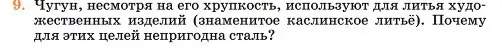 9. Чугун, несмотря на его хрупкость, используют для литья художественных изделий (знаменитое каслинское литьё). Почему для этих целей непригодна сталь?